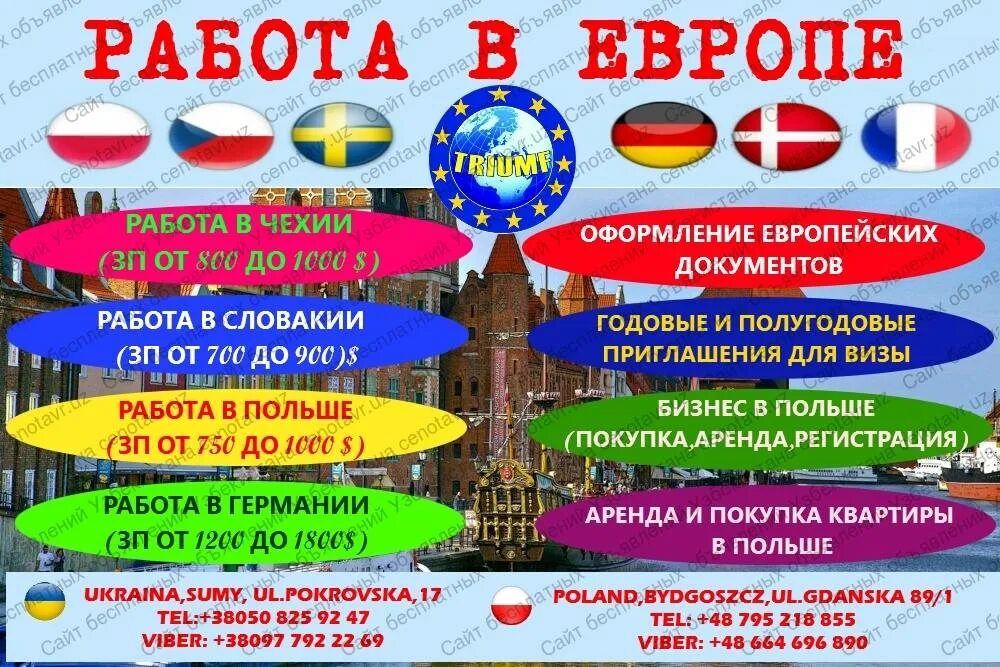 РАБОТА В ЕВРОПЕ

TRIUMF

РАБОТА В ЧЕХИИ
(ЗП ОТ 800 ДО 1000 $)

РАБОТА В СЛОВАКИИ
(ЗП ОТ 700 ДО 900)$

РАБОТА В ПОЛЬШЕ
(ЗП ОТ 750 ДО 1000 $)

РАБОТА В ГЕРМАНИИ
(ЗП ОТ 1200 ДО 1800$)

ОФОРМЛЕНИЕ ЕВРОПЕЙСКИХ ДОКУМЕНТОВ

ГОДОВЫЕ И ПОЛУГОДОВЫЕ ПРИГЛАШЕНИЯ ДЛЯ ВИЗЫ

БИЗНЕС В ПОЛЬШЕ
(ПОКУПКА,АРЕНДА,РЕГИСТРАЦИЯ)

АРЕНДА И ПОКУПКА КВАРТИРЫ В ПОЛЬШЕ

UKRAINA,SUMY, UL.POKROVSKA,17
TEL:+38050 825 92 47
VIBER: +38097 792 22 69

POLAND,BYDGOSZCZ,UL.GDANSKA 89/1
TEL: +48 795 218 855
VIBER: +48 664 696 890

Сайт бесплатных объявлений Узбекистана cenotavr.uz